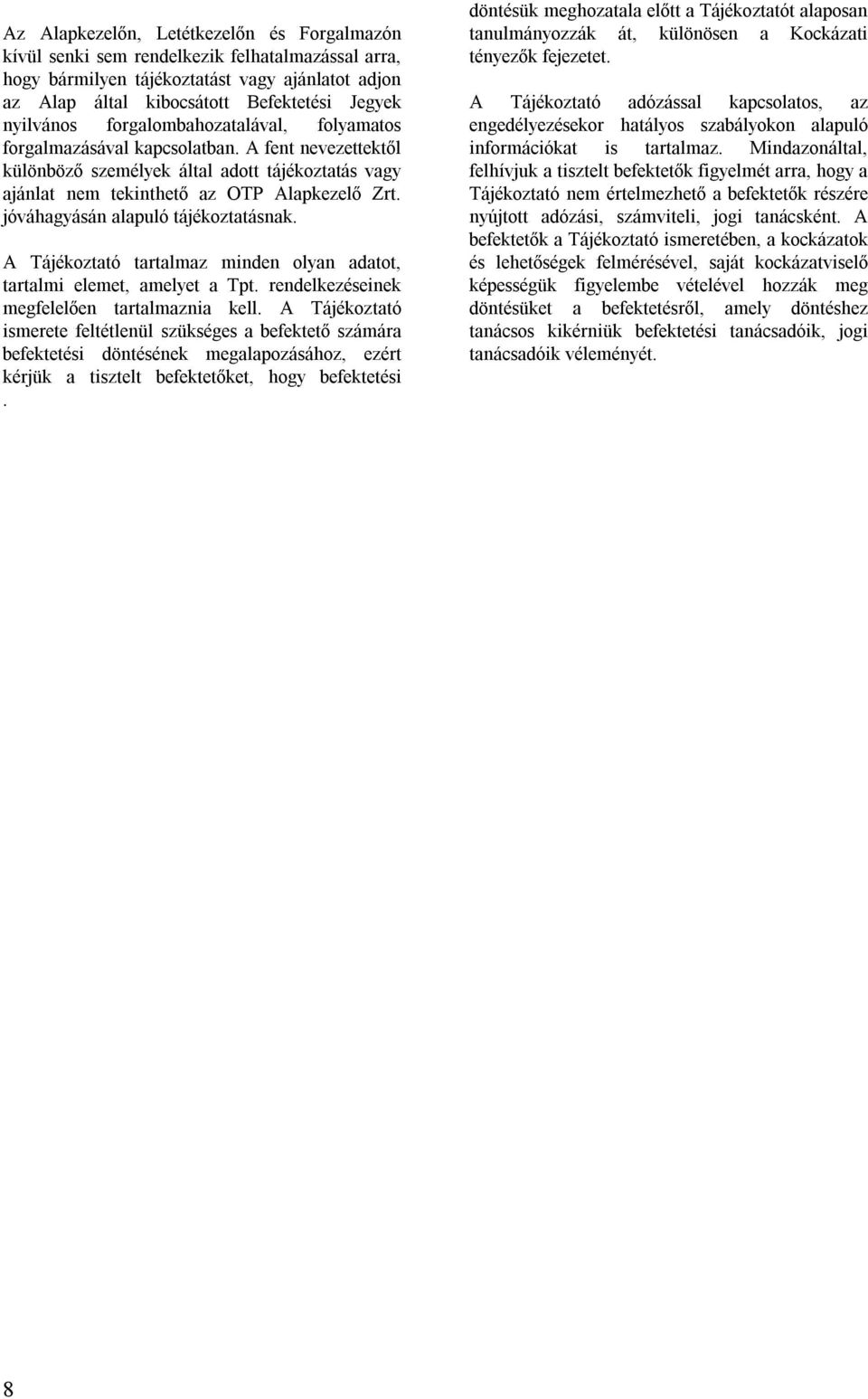 Az Alapkezelőn, Letétkezelőn és Forgalmazón kívül senki sem rendelkezik felhatalmazással arra, hogy bármilyen tájékoztatást vagy ajánlatot adjon az Alap által kibocsátott Befektetési Jegyek nyilvános forgalombahozatalával, folyamatos forgalmazásával kapcsolatban. A fent nevezettektől különböző személyek által adott tájékoztatás vagy ajánlat nem tekinthető az OTP Alapkezelő Zrt. jóváhagyásán alapuló tájékoztatásnak.

A Tájékoztató tartalmaz minden olyan adatot, tartalmi elemet, amelyet a Tpt. rendelkezéseinek megfelelően tartalmaznia kell. A Tájékoztató ismerete feltétlenül szükséges a befektető számára befektetési döntésének megalapozásához, ezért kérjük a tisztelt befektetőket, hogy befektetési .

döntésük meghozatala előtt a Tájékoztatót alaposan tanulmányozzák át, különösen a Kockázati tényezők fejezetet.

A Tájékoztató adózással kapcsolatos, az engedélyezésekor hatályos szabályokon alapuló információkat is tartalmaz. Mindazonáltal, felhívjuk a tisztelt befektetők figyelmét arra, hogy a Tájékoztató nem értelmezhető a befektetők részére nyújtott adózási, számviteli, jogi tanácsként. A befektetők a Tájékoztató ismeretében, a kockázatok és lehetőségek felmérésével, saját kockázatviselő képességük figyelembe vételével hozzák meg döntésüket a befektetésről, amely döntéshez tanácsos kikérniük befektetési tanácsadóik, jogi tanácsadóik véleményét.

8